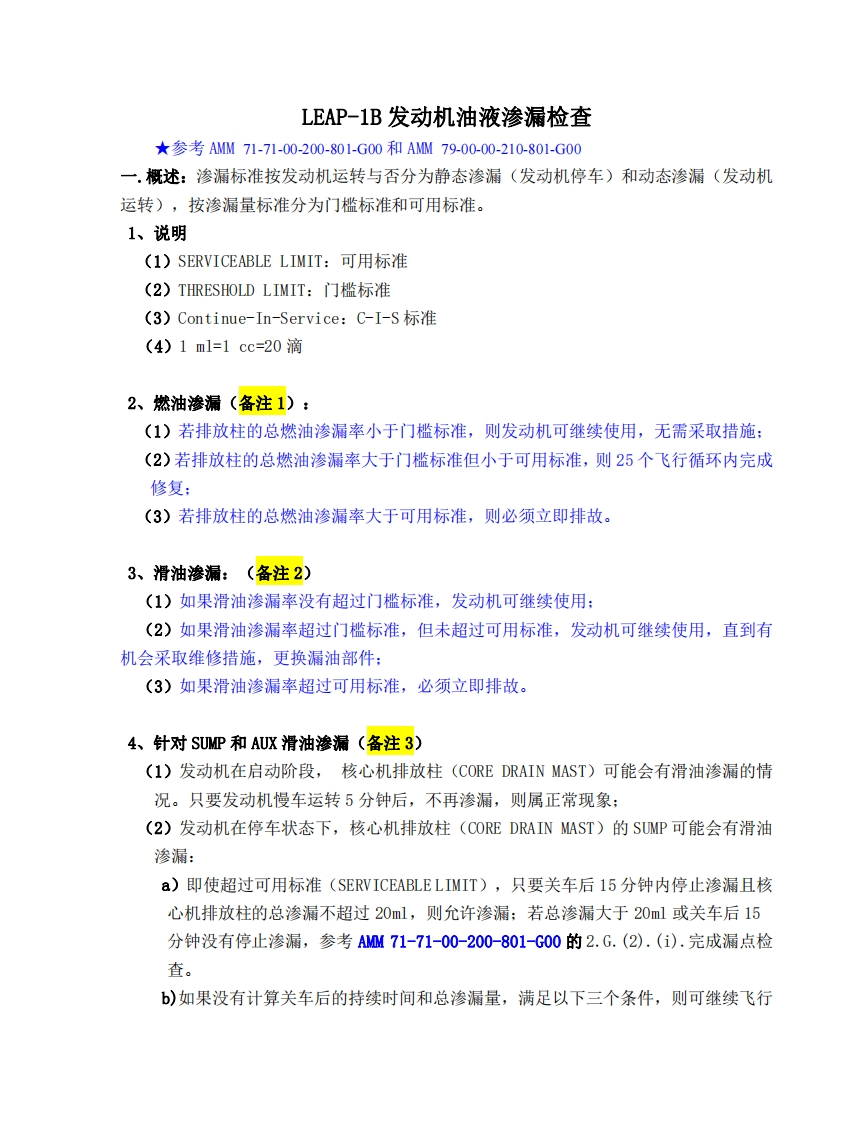 LEAP-1B 发动机油液渗漏检查

★参考 AMM 71-71-00-200-801-G00 和 AMM 79-00-00-210-801-G00

一.概述：渗漏标准按发动机运转与否分为静态渗漏（发动机停车）和动态渗漏（发动机运转），按渗漏量标准分为门槛标准和可用标准。

1、说明

（1）SERVICEABLE LIMIT：可用标准

（2）THRESHOLD LIMIT：门槛标准

（3）Continue-In-Service：C-I-S 标准

（4）1 ml=1 cc=20 滴

2、燃油渗漏（备注 1）：

（1）若排放柱的总燃油渗漏率小于门槛标准，则发动机可继续使用，无需采取措施；

（2）若排放柱的总燃油渗漏率大于门槛标准但小于可用标准，则 25 个飞行循环内完成修复；

（3）若排放柱的总燃油渗漏率大于可用标准，则必须立即排故。

3、滑油渗漏：（备注 2）

（1）如果滑油渗漏率没有超过门槛标准，发动机可继续使用；

（2）如果滑油渗漏率超过门槛标准，但未超过可用标准，发动机可继续使用，直到有机会采取维修措施，更换漏油部件；

（3）如果滑油渗漏率超过可用标准，必须立即排故。

4、针对 SUMP 和 AUX 滑油渗漏（备注 3）

（1）发动机在启动阶段， 核心机排放柱（CORE DRAIN MAST）可能会有滑油渗漏的情况。只要发动机慢车运转 5 分钟后，不再渗漏，则属正常现象；

（2）发动机在停车状态下，核心机排放柱（CORE DRAIN MAST）的 SUMP 可能会有滑油渗漏：

a）即使超过可用标准（SERVICEABLE LIMIT），只要关车后 15 分钟内停止渗漏且核心机排放柱的总渗漏不超过 20ml，则允许渗漏；若总渗漏大于 20ml 或关车后 15 分钟没有停止渗漏，参考 AMM 71-71-00-200-801-G00 的 2.G.(2).(i).完成漏点检查。

b)如果没有计算关车后的持续时间和总渗漏量，满足以下三个条件，则可继续飞行